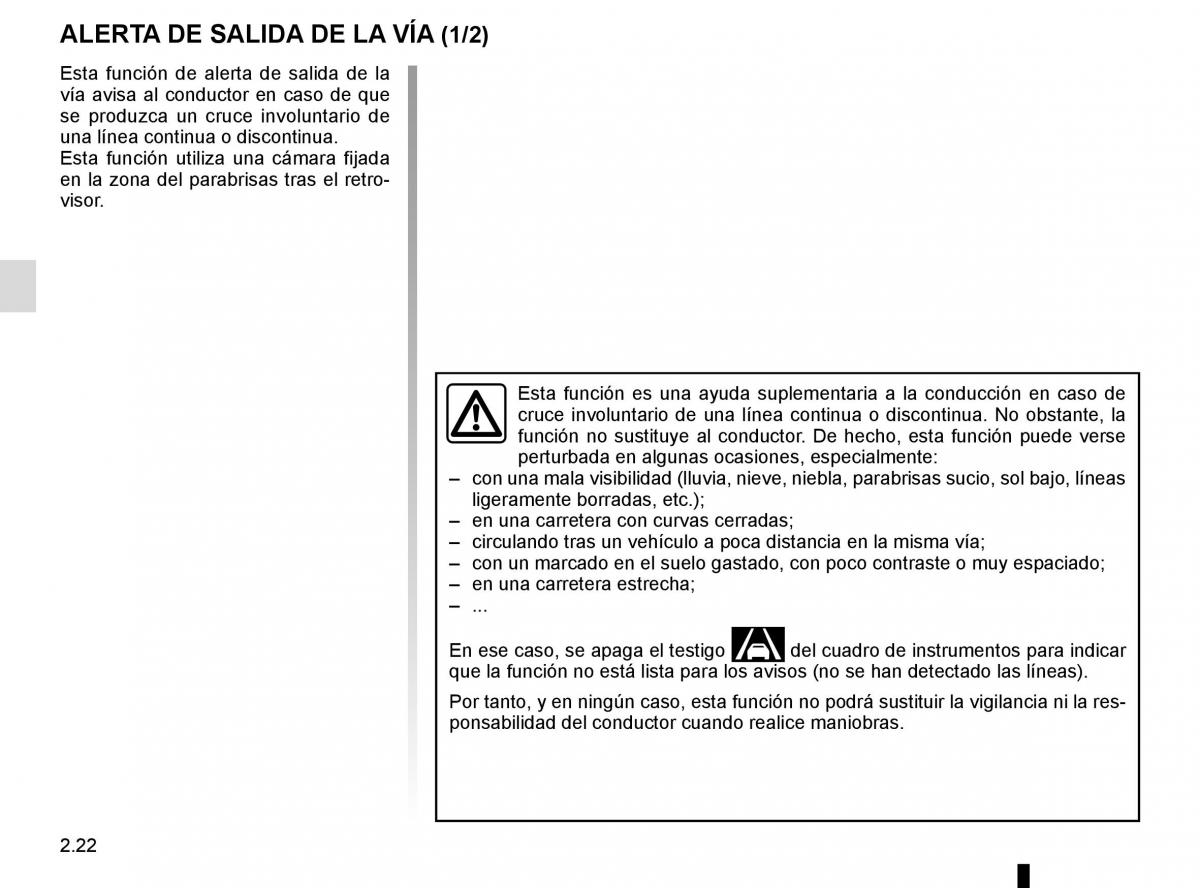 ALERTA DE SALIDA DE LA VÍA (1/2)

Esta función de alerta de salida de la vía avisa al conductor en caso de que se produzca un cruce involuntario de una línea continua o discontinua.
Esta función utiliza una cámara fijada en la zona del parabrisas tras el retrovisor.

Esta función es una ayuda suplementaria a la conducción en caso de cruce involuntario de una línea continua o discontinua. No obstante, la función no sustituye al conductor. De hecho, esta función puede verse perturbada en algunas ocasiones, especialmente:
– con una mala visibilidad (lluvia, nieve, niebla, parabrisas sucio, sol bajo, líneas ligeramente borradas, etc.);
– en una carretera con curvas cerradas;
– circulando tras un vehículo a poca distancia en la misma vía;
– con un marcado en el suelo gastado, con poco contraste o muy espaciado;
– en una carretera estrecha;
– ...

En ese caso, se apaga el testigo del cuadro de instrumentos para indicar que la función no está lista para los avisos (no se han detectado las líneas).

Por tanto, y en ningún caso, esta función no podrá sustituir la vigilancia ni la responsabilidad del conductor cuando realice maniobras.

2.22